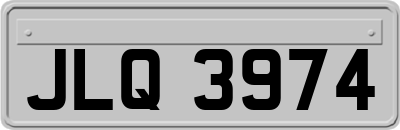 JLQ 3974